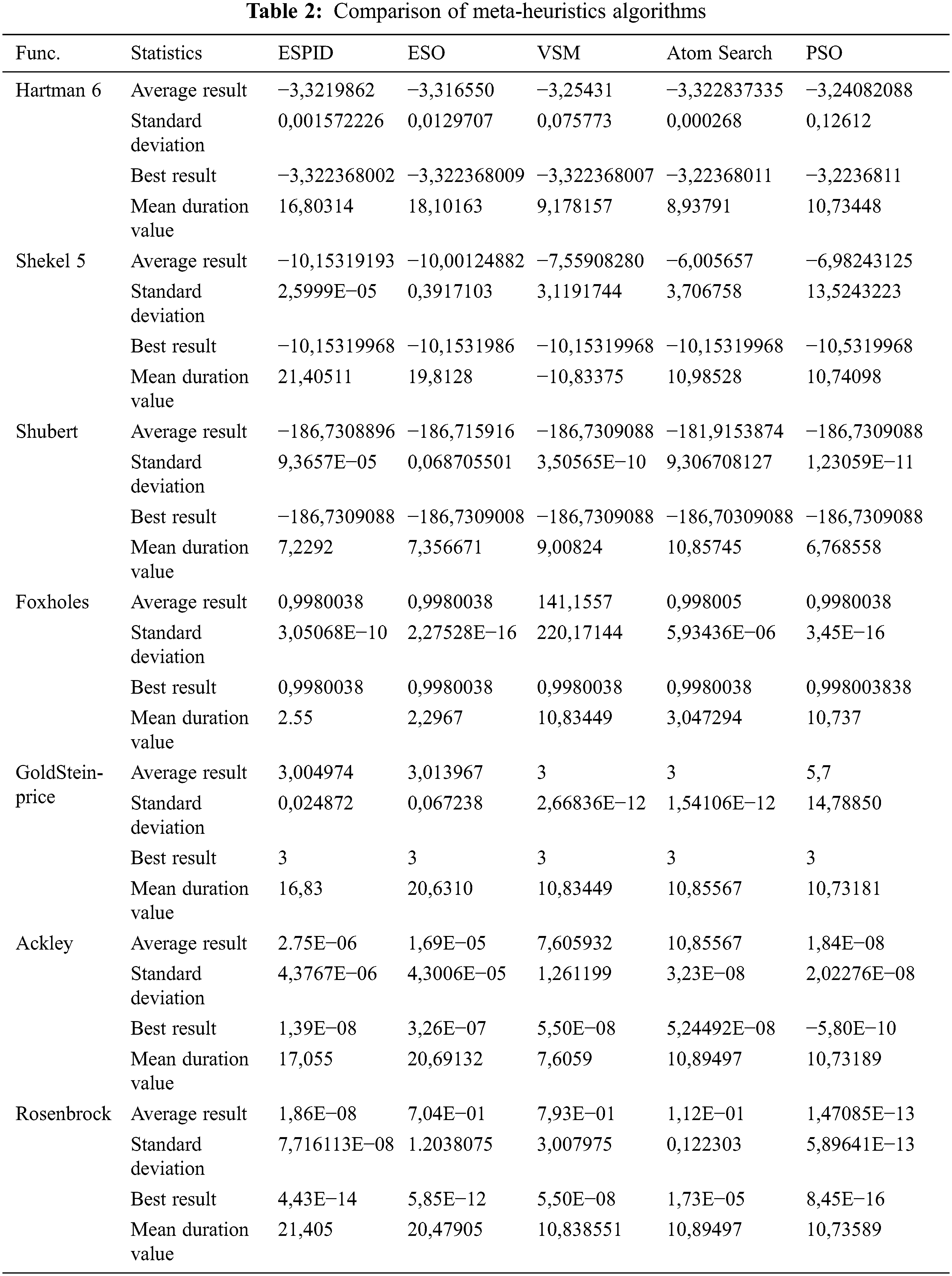 **Table 2:** Comparison of meta-heuristics algorithms

| Func. | Statistics | ESPID | ESO | VSM | Atom Search | PSO |
|---|---|---|---|---|---|---|
| Hartman 6 | Average result | −3,3219862 | −3,316550 | −3,25431 | −3,322837335 | −3,24082088 |
| | Standard deviation | 0,001572226 | 0,0129707 | 0,075773 | 0,000268 | 0,12612 |
| | Best result | −3,322368002 | −3,322368009 | −3,322368007 | −3,22368011 | −3,2236811 |
| | Mean duration value | 16,80314 | 18,10163 | 9,178157 | 8,93791 | 10,73448 |
| Shekel 5 | Average result | −10,15319193 | −10,00124882 | −7,55908280 | −6,005657 | −6,98243125 |
| | Standard deviation | 2,5999E−05 | 0,3917103 | 3,1191744 | 3,706758 | 13,5243223 |
| | Best result | −10,15319968 | −10,1531986 | −10,15319968 | −10,15319968 | −10,5319968 |
| | Mean duration value | 21,40511 | 19,8128 | −10,83375 | 10,98528 | 10,74098 |
| Shubert | Average result | −186,7308896 | −186,715916 | −186,7309088 | −181,9153874 | −186,7309088 |
| | Standard deviation | 9,3657E−05 | 0,068705501 | 3,50565E−10 | 9,306708127 | 1,23059E−11 |
| | Best result | −186,7309088 | −186,7309008 | −186,7309088 | −186,70309088 | −186,7309088 |
| | Mean duration value | 7,2292 | 7,356671 | 9,00824 | 10,85745 | 6,768558 |
| Foxholes | Average result | 0,9980038 | 0,9980038 | 141,1557 | 0,998005 | 0,9980038 |
| | Standard deviation | 3,05068E−10 | 2,27528E−16 | 220,17144 | 5,93436E−06 | 3,45E−16 |
| | Best result | 0,9980038 | 0,9980038 | 0,9980038 | 0,9980038 | 0,998003838 |
| | Mean duration value | 2.55 | 2,2967 | 10,83449 | 3,047294 | 10,737 |
| GoldStein-price | Average result | 3,004974 | 3,013967 | 3 | 3 | 5,7 |
| | Standard deviation | 0,024872 | 0,067238 | 2,66836E−12 | 1,54106E−12 | 14,78850 |
| | Best result | 3 | 3 | 3 | 3 | 3 |
| | Mean duration value | 16,83 | 20,6310 | 10,83449 | 10,85567 | 10,73181 |
| Ackley | Average result | 2.75E−06 | 1,69E−05 | 7,605932 | 10,85567 | 1,84E−08 |
| | Standard deviation | 4,3767E−06 | 4,3006E−05 | 1,261199 | 3,23E−08 | 2,02276E−08 |
| | Best result | 1,39E−08 | 3,26E−07 | 5,50E−08 | 5,24492E−08 | −5,80E−10 |
| | Mean duration value | 17,055 | 20,69132 | 7,6059 | 10,89497 | 10,73189 |
| Rosenbrock | Average result | 1,86E−08 | 7,04E−01 | 7,93E−01 | 1,12E−01 | 1,47085E−13 |
| | Standard deviation | 7,716113E−08 | 1.2038075 | 3,007975 | 0,122303 | 5,89641E−13 |
| | Best result | 4,43E−14 | 5,85E−12 | 5,50E−08 | 1,73E−05 | 8,45E−16 |
| | Mean duration value | 21,405 | 20,47905 | 10,838551 | 10,89497 | 10,73589 |